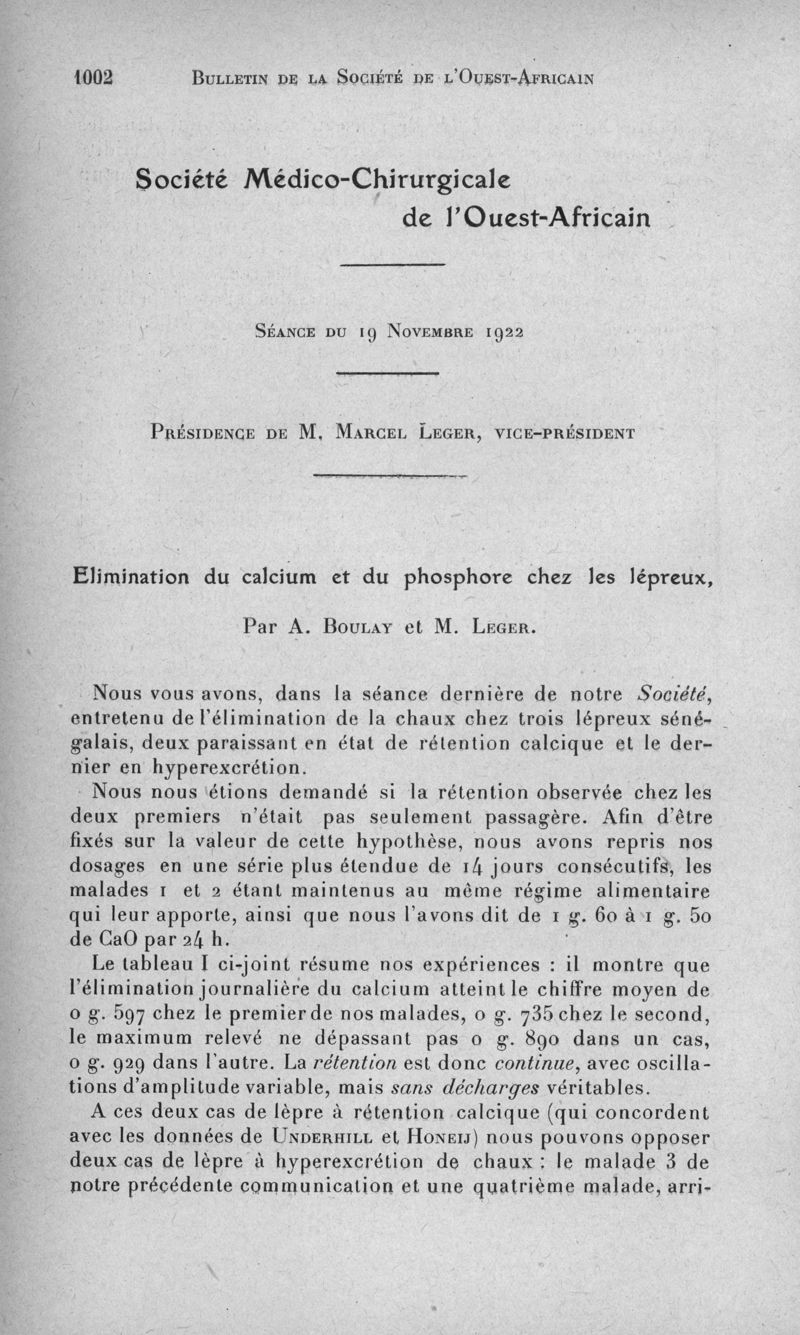 1002 Bulletin de la Société de l'Ouest-Africain

Société Médico-Chirurgicale de l'Ouest-Africain

Séance du 19 Novembre 1922

Présidence de M. Marcel Leger, vice-président

Elimination du calcium et du phosphore chez les lépreux,

Par A. Boulay et M. Leger.

Nous vous avons, dans la séance dernière de notre Société, entretenu de l'élimination de la chaux chez trois lépreux sénégalais, deux paraissant en état de rétention calcique et le dernier en hyperexcrétion.

Nous nous étions demandé si la rétention observée chez les deux premiers n'était pas seulement passagère. Afin d'être fixés sur la valeur de cette hypothèse, nous avons repris nos dosages en une série plus étendue de 14 jours consécutifs, les malades 1 et 2 étant maintenus au même régime alimentaire qui leur apporte, ainsi que nous l'avons dit de 1 g. 60 à 1 g. 50 de CaO par 24 h.

Le tableau I ci-joint résume nos expériences : il montre que l'élimination journalière du calcium atteint le chiffre moyen de 0 g. 597 chez le premier de nos malades, 0 g. 735 chez le second, le maximum relevé ne dépassant pas 0 g. 890 dans un cas, 0 g. 929 dans l'autre. La rétention est donc continue, avec oscillations d'amplitude variable, mais sans décharges véritables.

A ces deux cas de lèpre à rétention calcique (qui concordent avec les données de Underhill et Honeij) nous pouvons opposer deux cas de lèpre à hyperexcrétion de chaux : le malade 3 de notre précédente communication et une quatrième malade, arri-